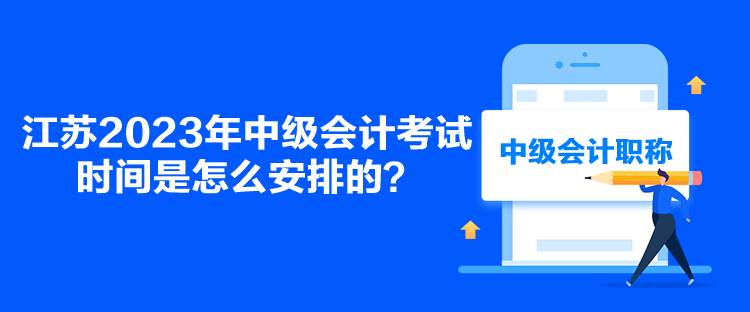 江苏2023年中级会计考试时间是怎么安排的？

中级会计职称